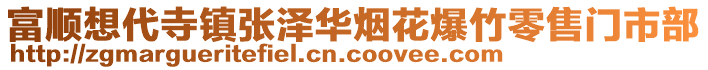 富顺想代寺镇张泽华烟花爆竹零售门市部
http://zgmargueritefiel.cn.coovee.com